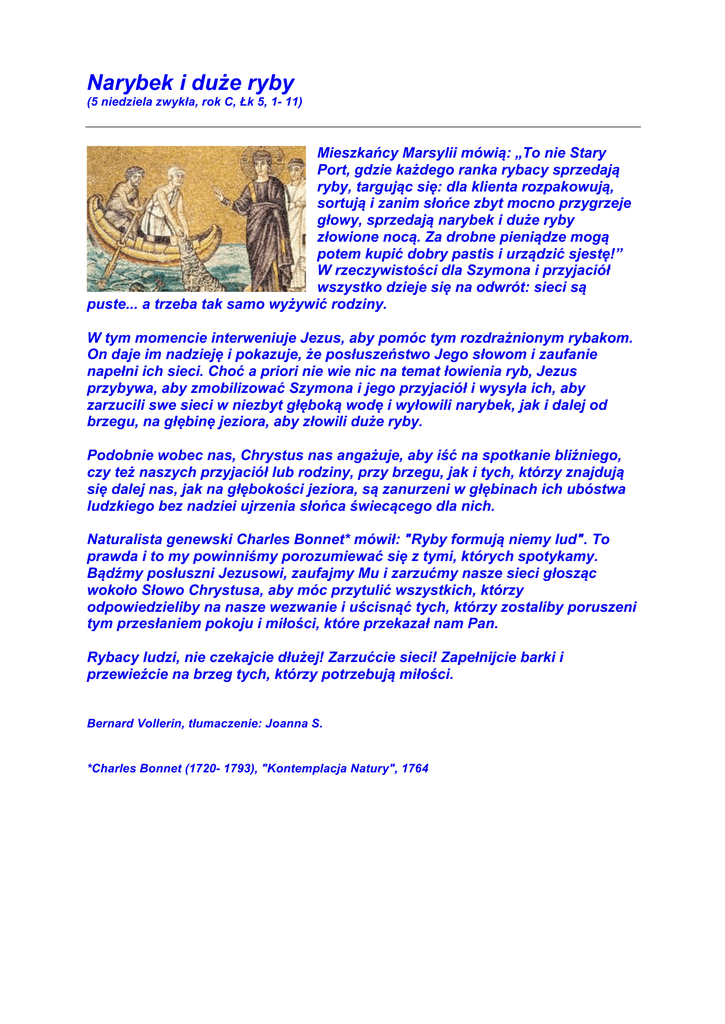 Narybek i duże ryby
(5 niedziela zwykła, rok C, Łk 5, 1- 11)

Mieszkańcy Marsylii mówią: „To nie Stary Port, gdzie każdego ranka rybacy sprzedają ryby, targując się: dla klienta rozpakowują, sortują i zanim słońce zbyt mocno przygrzeje głowy, sprzedają narybek i duże ryby złowione nocą. Za drobne pieniądze mogą potem kupić dobry pastis i urządzić sjestę!” W rzeczywistości dla Szymona i przyjaciół wszystko dzieje się na odwrót: sieci są puste... a trzeba tak samo wyżywić rodziny.

W tym momencie interweniuje Jezus, aby pomóc tym rozdrażnionym rybakom. On daje im nadzieję i pokazuje, że posłuszeństwo Jego słowom i zaufanie napełni ich sieci. Choć a priori nie wie nic na temat łowienia ryb, Jezus przybywa, aby zmobilizować Szymona i jego przyjaciół i wysyła ich, aby zarzucili swe sieci w niezbyt głęboką wodę i wyłowili narybek, jak i dalej od brzegu, na głębinę jeziora, aby złowili duże ryby.

Podobnie wobec nas, Chrystus nas angażuje, aby iść na spotkanie bliźniego, czy też naszych przyjaciół lub rodziny, przy brzegu, jak i tych, którzy znajdują się dalej nas, jak na głębokości jeziora, są zanurzeni w głębinach ich ubóstwa ludzkiego bez nadziei ujrzenia słońca świecącego dla nich.

Naturalista genewski Charles Bonnet* mówił: "Ryby formują niemy lud". To prawda i to my powinniśmy porozumiewać się z tymi, których spotykamy. Bądźmy posłuszni Jezusowi, zaufajmy Mu i zarzućmy nasze sieci głosząc wokoło Słowo Chrystusa, aby móc przytulić wszystkich, którzy odpowiedzieliby na nasze wezwanie i uścisnąć tych, którzy zostaliby poruszeni tym przesłaniem pokoju i miłości, które przekazał nam Pan.

Rybacy ludzi, nie czekajcie dłużej! Zarzućcie sieci! Zapełnijcie barki i przewieźcie na brzeg tych, którzy potrzebują miłości.

Bernard Vollerin, tłumaczenie: Joanna S.

*Charles Bonnet (1720- 1793), "Kontemplacja Natury", 1764